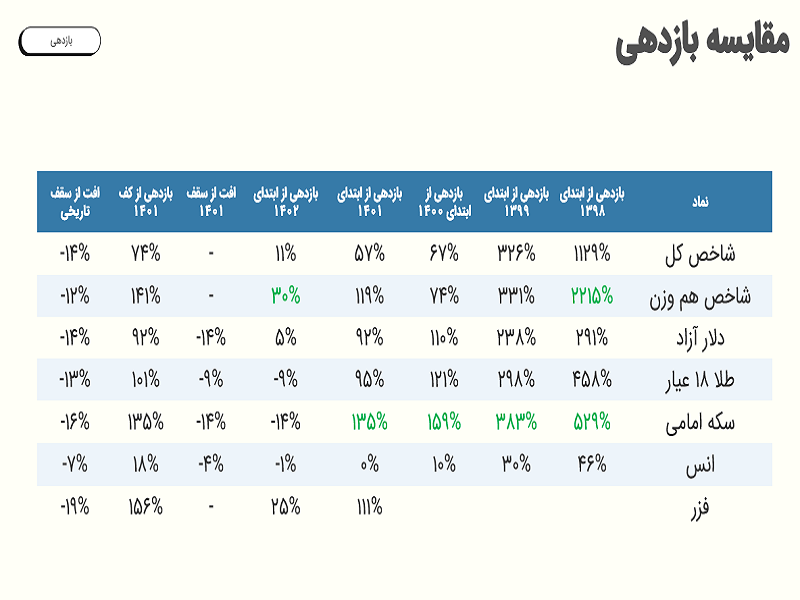 مقایسه بازدهی

بازدهی

| نماد | بازدهی از ابتدای ۱۳۹۸ | بازدهی از ابتدای ۱۳۹۹ | بازدهی از ابتدای ۱۴۰۰ | بازدهی از ابتدای ۱۴۰۱ | بازدهی از ابتدای ۱۴۰۲ | افت از سقف ۱۴۰۱ | بازدهی از کف ۱۴۰۱ | افت از سقف تاریخی |
|---|---|---|---|---|---|---|---|---|
| شاخص کل | ۱۱۲۹% | ۳۲۶% | ۶۷% | ۵۷% | ۱۱% | - | ۷۴% | -۱۴% |
| شاخص هم وزن | ۲۲۱۵% | ۳۳۱% | ۷۴% | ۱۱۹% | ۳۰% | - | ۱۴۱% | -۱۲% |
| دلار آزاد | ۲۹۱% | ۲۳۸% | ۱۱۰% | ۹۲% | ۵% | -۱۴% | ۹۲% | -۱۴% |
| طلا ۱۸ عیار | ۴۵۸% | ۲۹۸% | ۱۲۱% | ۹۵% | -۹% | -۹% | ۱۰۱% | -۱۳% |
| سکه امامی | ۵۲۹% | ۳۸۳% | ۱۵۹% | ۱۳۵% | -۱۴% | -۱۴% | ۱۳۵% | -۱۶% |
| انس | ۴۶% | ۳۰% | ۱۰% | ۰% | -۱% | -۴% | ۱۸% | -۷% |
| فزر | | | | ۱۱۱% | ۲۵% | - | ۱۵۶% | -۱۹% |